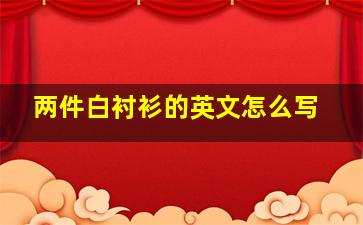 两件白衬衫的英文怎么写